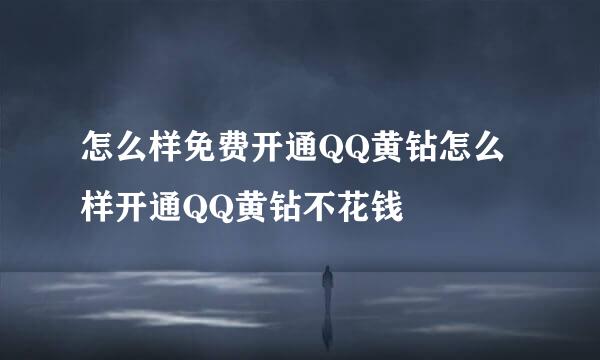 怎么样免费开通QQ黄钻怎么样开通QQ黄钻不花钱